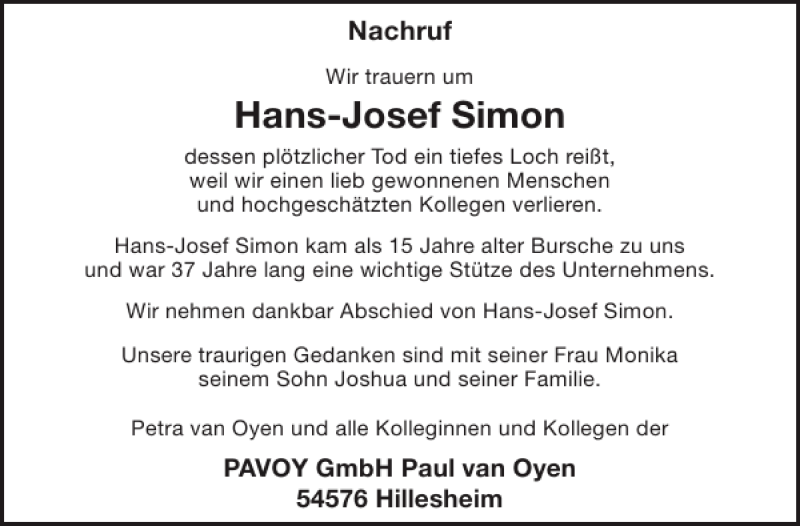 Nachruf

Wir trauern um

Hans-Josef Simon

dessen plötzlicher Tod ein tiefes Loch reißt, weil wir einen lieb gewonnenen Menschen und hochgeschätzten Kollegen verlieren.

Hans-Josef Simon kam als 15 Jahre alter Bursche zu uns und war 37 Jahre lang eine wichtige Stütze des Unternehmens.

Wir nehmen dankbar Abschied von Hans-Josef Simon.

Unsere traurigen Gedanken sind mit seiner Frau Monika seinem Sohn Joshua und seiner Familie.

Petra van Oyen und alle Kolleginnen und Kollegen der

PAVOY GmbH Paul van Oyen
54576 Hillesheim